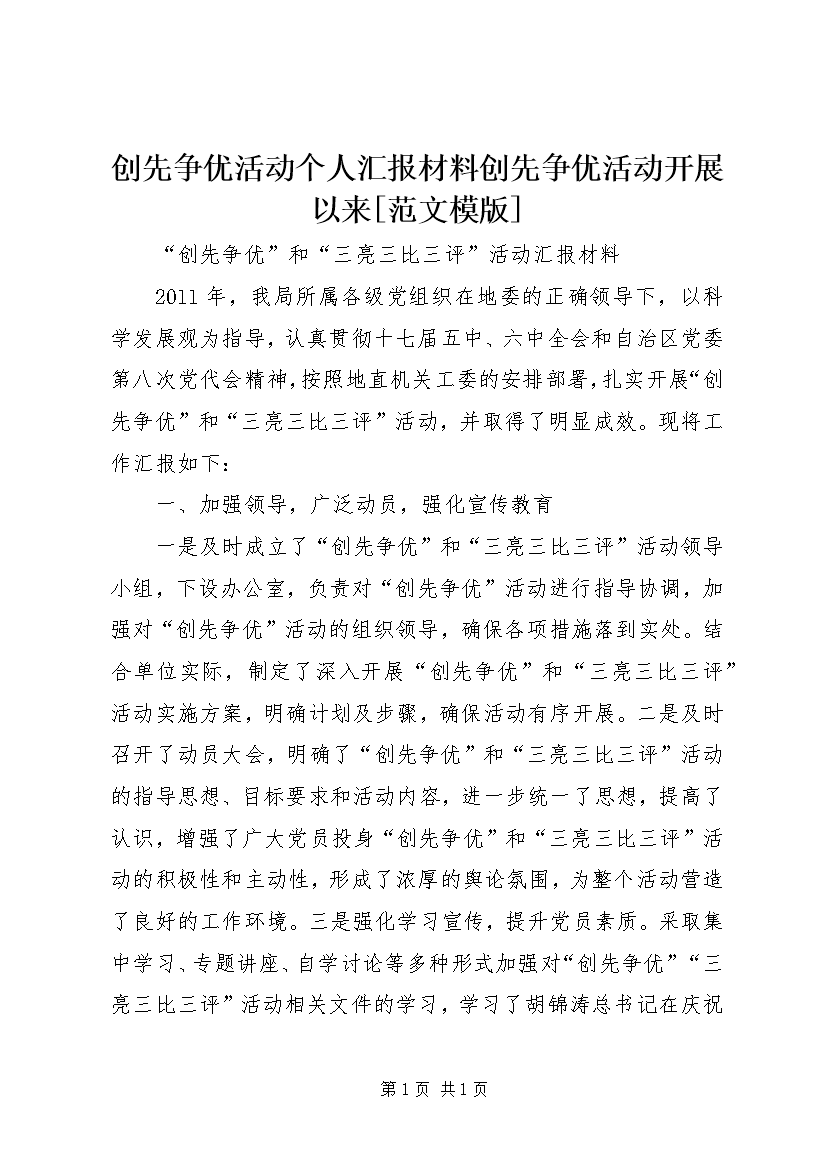 创先争优活动个人汇报材料创先争优活动开展以来[范文模版]

“创先争优”和“三亮三比三评”活动汇报材料

2011 年，我局所属各级党组织在地委的正确领导下，以科学发展观为指导，认真贯彻十七届五中、六中全会和自治区党委第八次党代会精神，按照地直机关工委的安排部署，扎实开展“创先争优”和“三亮三比三评”活动，并取得了明显成效。现将工作汇报如下：

一、加强领导，广泛动员，强化宣传教育

一是及时成立了“创先争优”和“三亮三比三评”活动领导小组，下设办公室，负责对“创先争优”活动进行指导协调，加强对“创先争优”活动的组织领导，确保各项措施落到实处。结合单位实际，制定了深入开展“创先争优”和“三亮三比三评”活动实施方案，明确计划及步骤，确保活动有序开展。二是及时召开了动员大会，明确了“创先争优”和“三亮三比三评”活动的指导思想、目标要求和活动内容，进一步统一了思想，提高了认识，增强了广大党员投身“创先争优”和“三亮三比三评”活动的积极性和主动性，形成了浓厚的舆论氛围，为整个活动营造了良好的工作环境。三是强化学习宣传，提升党员素质。采取集中学习、专题讲座、自学讨论等多种形式加强对“创先争优”“三亮三比三评”活动相关文件的学习，学习了胡锦涛总书记在庆祝

第 1 页 共 1 页